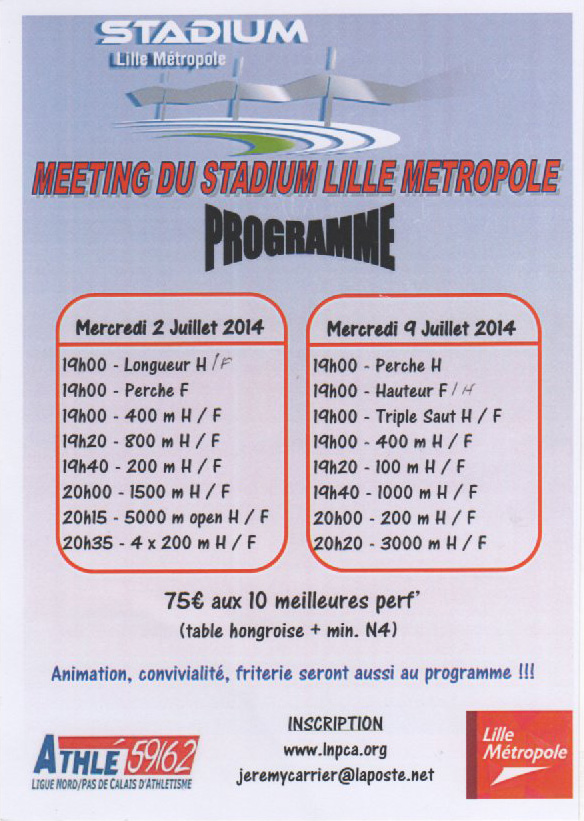 STADIUM
Lille Métropole

MEETING DU STADIUM LILLE METROPOLE

PROGRAMME

Mercredi 2 Juillet 2014

19h00 - Longueur H / F
19h00 - Perche F
19h00 - 400 m H / F
19h20 - 800 m H / F
19h40 - 200 m H / F
20h00 - 1500 m H / F
20h15 - 5000 m open H / F
20h35 - 4 x 200 m H / F

Mercredi 9 Juillet 2014

19h00 - Perche H
19h00 - Hauteur F / H
19h00 - Triple Saut H / F
19h00 - 400 m H / F
19h20 - 100 m H / F
19h40 - 1000 m H / F
20h00 - 200 m H / F
20h20 - 3000 m H / F

75€ aux 10 meilleures perf'
(table hongroise + min. N4)

Animation, convivialité, friterie seront aussi au programme !!!

ATHLÉ 59/62
LIGUE NORD/PAS DE CALAIS D'ATHLETISME

INSCRIPTION
www.lnpca.org
jeremycarrier@laposte.net

Lille Métropole